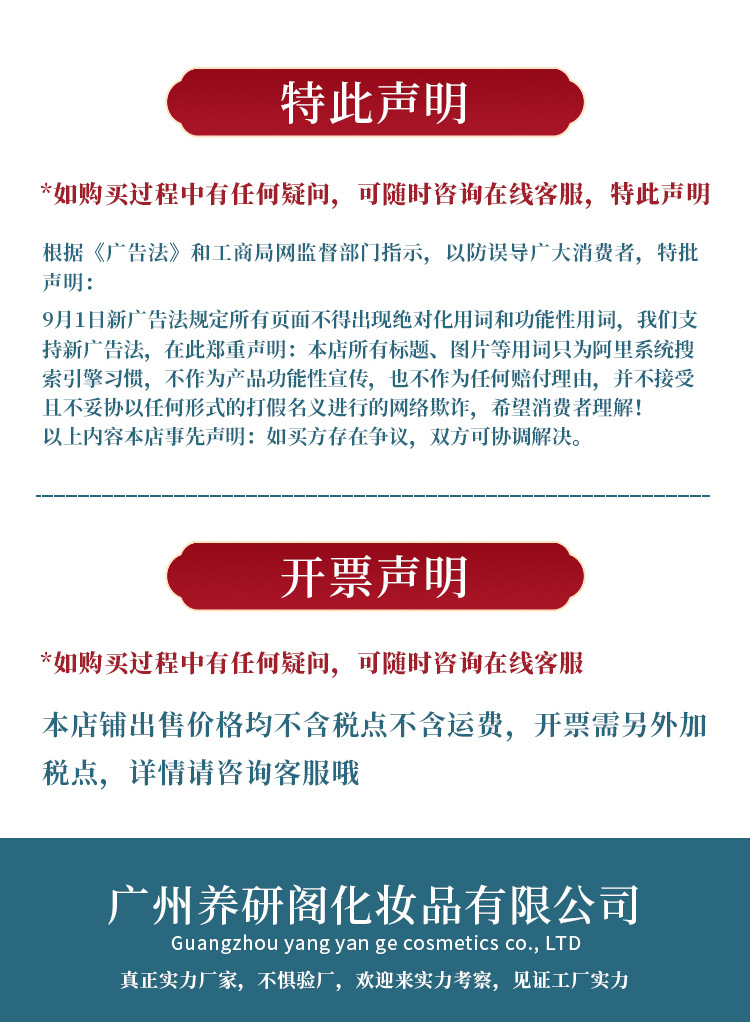 特此声明

*如购买过程中有任何疑问，可随时咨询在线客服，特此声明

根据《广告法》和工商局网监督部门指示，以防误导广大消费者，特批声明：

9月1日新广告法规定所有页面不得出现绝对化用词和功能性用词，我们支持新广告法，在此郑重声明：本店所有标题、图片等用词只为阿里系统搜索引擎习惯，不作为产品功能性宣传，也不作为任何赔付理由，并不接受且不妥协以任何形式的打假名义进行的网络欺诈，希望消费者理解！
以上内容本店事先声明：如买方存在争议，双方可协调解决。

开票声明

*如购买过程中有任何疑问，可随时咨询在线客服

本店铺出售价格均不含税点不含运费，开票需另外加税点，详情请咨询客服哦

广州养研阁化妆品有限公司
Guangzhou yang yan ge cosmetics co., LTD
真正实力厂家，不惧验厂，欢迎来实力考察，见证工厂实力